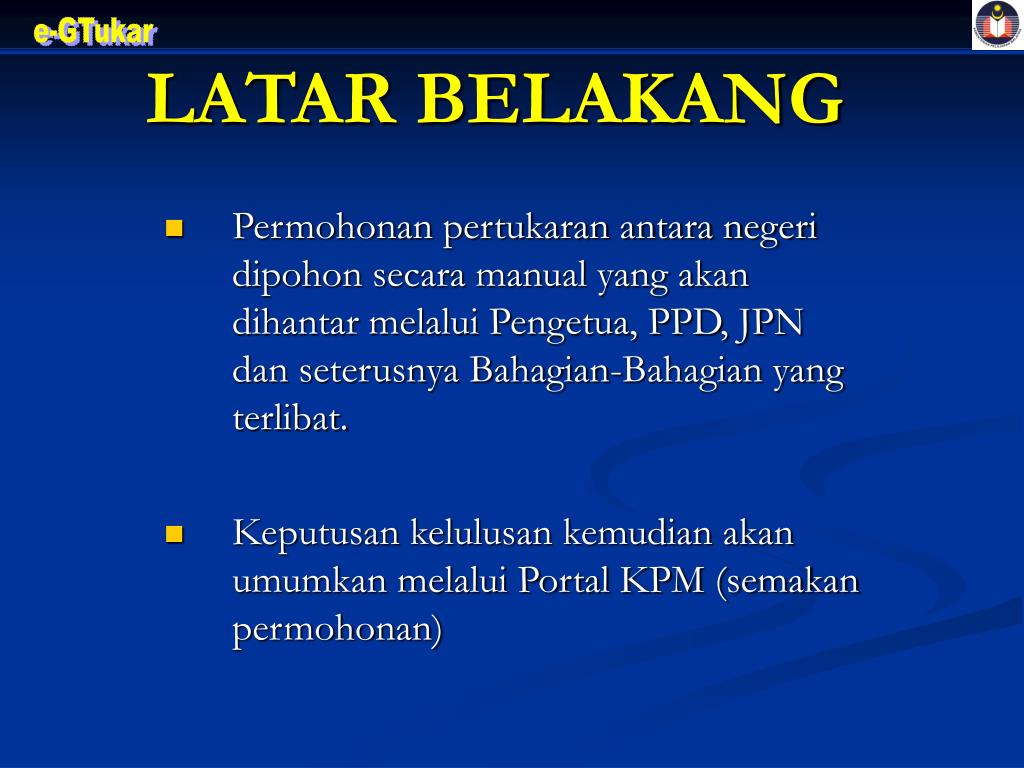 e-GTukar

LATAR BELAKANG

Permohonan pertukaran antara negeri dipohon secara manual yang akan dihantar melalui Pengetua, PPD, JPN dan seterusnya Bahagian-Bahagian yang terlibat.

Keputusan kelulusan kemudian akan umumkan melalui Portal KPM (semakan permohonan)